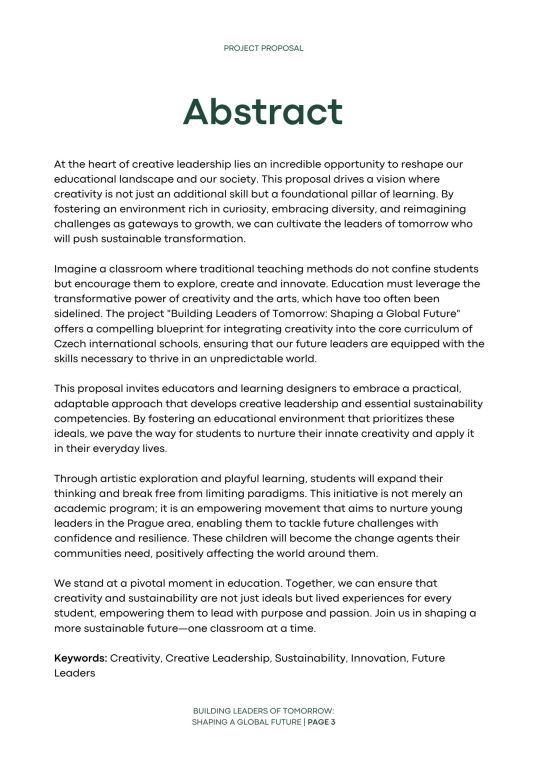 PROJECT PROPOSAL

Abstract

At the heart of creative leadership lies an incredible opportunity to reshape our educational landscape and our society. This proposal drives a vision where creativity is not just an additional skill but a foundational pillar of learning. By fostering an environment rich in curiosity, embracing diversity, and reimagining challenges as gateways to growth, we can cultivate the leaders of tomorrow who will push sustainable transformation.

Imagine a classroom where traditional teaching methods do not confine students but encourage them to explore, create and innovate. Education must leverage the transformative power of creativity and the arts, which have too often been sidelined. The project "Building Leaders of Tomorrow: Shaping a Global Future" offers a compelling blueprint for integrating creativity into the core curriculum of Czech international schools, ensuring that our future leaders are equipped with the skills necessary to thrive in an unpredictable world.

This proposal invites educators and learning designers to embrace a practical, adaptable approach that develops creative leadership and essential sustainability competencies. By fostering an educational environment that prioritizes these ideals, we pave the way for students to nurture their innate creativity and apply it in their everyday lives.

Through artistic exploration and playful learning, students will expand their thinking and break free from limiting paradigms. This initiative is not merely an academic program; it is an empowering movement that aims to nurture young leaders in the Prague area, enabling them to tackle future challenges with confidence and resilience. These children will become the change agents their communities need, positively affecting the world around them.

We stand at a pivotal moment in education. Together, we can ensure that creativity and sustainability are not just ideals but lived experiences for every student, empowering them to lead with purpose and passion. Join us in shaping a more sustainable future—one classroom at a time.

Keywords: Creativity, Creative Leadership, Sustainability, Innovation, Future Leaders

BUILDING LEADERS OF TOMORROW:
SHAPING A GLOBAL FUTURE | PAGE 3